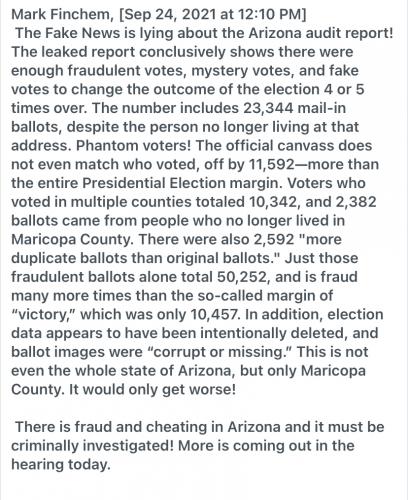 Mark Finchem, [Sep 24, 2021 at 12:10 PM]
The Fake News is lying about the Arizona audit report! The leaked report conclusively shows there were enough fraudulent votes, mystery votes, and fake votes to change the outcome of the election 4 or 5 times over. The number includes 23,344 mail-in ballots, despite the person no longer living at that address. Phantom voters! The official canvass does not even match who voted, off by 11,592—more than the entire Presidential Election margin. Voters who voted in multiple counties totaled 10,342, and 2,382 ballots came from people who no longer lived in Maricopa County. There were also 2,592 "more duplicate ballots than original ballots." Just those fraudulent ballots alone total 50,252, and is fraud many more times than the so-called margin of "victory," which was only 10,457. In addition, election data appears to have been intentionally deleted, and ballot images were "corrupt or missing." This is not even the whole state of Arizona, but only Maricopa County. It would only get worse!

There is fraud and cheating in Arizona and it must be criminally investigated! More is coming out in the hearing today.